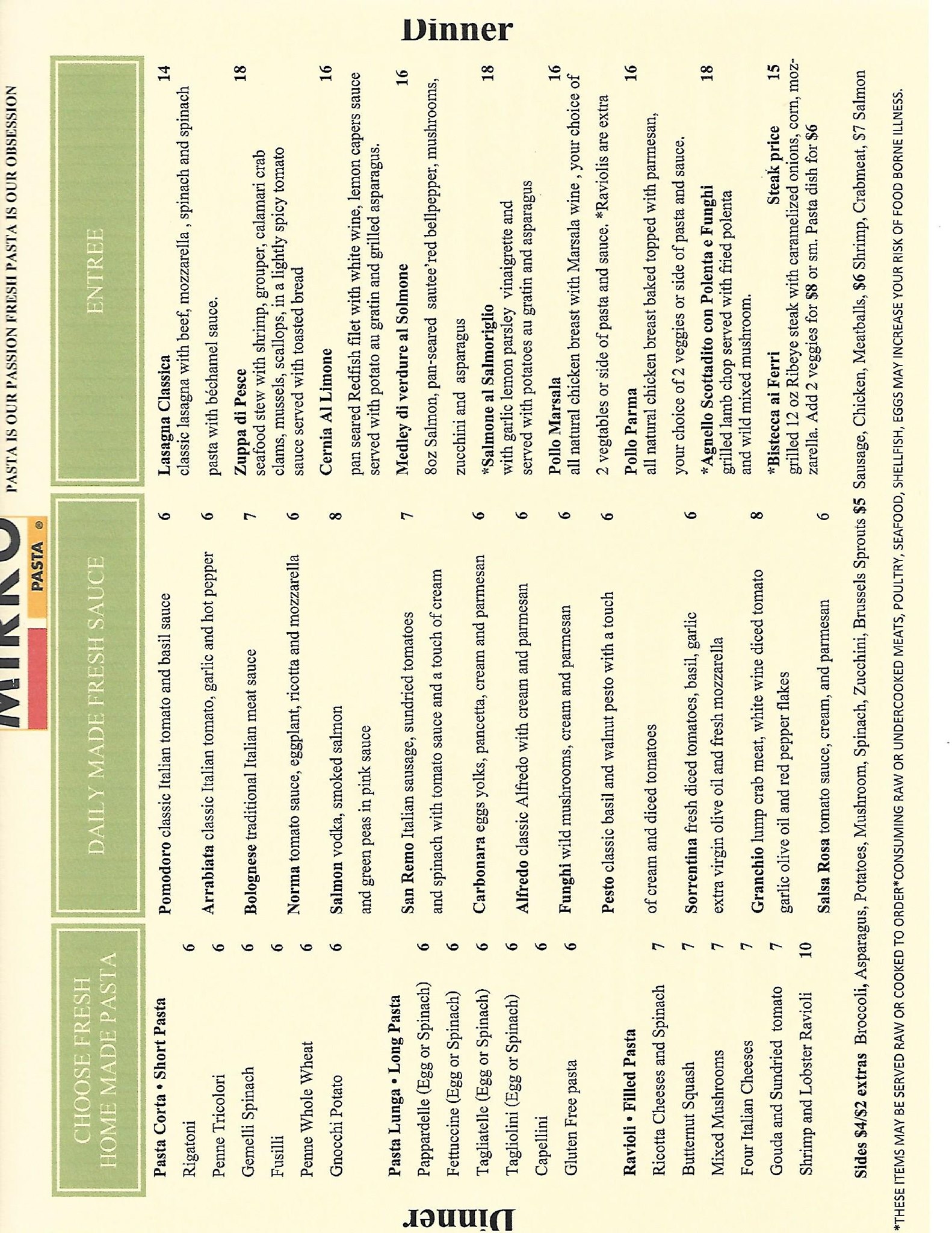 Dinner

MIRKO PASTA ®

PASTA IS OUR PASSION FRESH PASTA IS OUR OBSESSION

CHOOSE FRESH HOME MADE PASTA

Pasta Corta • Short Pasta
Rigatoni 6
Penne Tricolori 6
Gemelli Spinach 6
Fusilli 6
Penne Whole Wheat 6
Gnocchi Potato 6

Pasta Lunga • Long Pasta
Pappardelle (Egg or Spinach) 6
Fettuccine (Egg or Spinach) 6
Tagliatelle (Egg or Spinach) 6
Tagliolini (Egg or Spinach) 6
Capellini 6
Gluten Free pasta 6

Ravioli • Filled Pasta
Ricotta Cheeses and Spinach 7
Butternut Squash 7
Mixed Mushrooms 7
Four Italian Cheeses 7
Gouda and Sundried tomato 7
Shrimp and Lobster Ravioli 10

DAILY MADE FRESH SAUCE

Pomodoro classic Italian tomato and basil sauce 6
Arrabiata classic Italian tomato, garlic and hot pepper 6
Bolognese traditional Italian meat sauce 7
Norma tomato sauce, eggplant, ricotta and mozzarella 6
Salmon vodka, smoked salmon and green peas in pink sauce 8
San Remo Italian sausage, sundried tomatoes and spinach with tomato sauce and a touch of cream 7
Carbonara eggs yolks, pancetta, cream and parmesan 6
Alfredo classic Alfredo with cream and parmesan 6
Funghi wild mushrooms, cream and parmesan 6
Pesto classic basil and walnut pesto with a touch of cream and diced tomatoes 6
Sorrentina fresh diced tomatoes, basil, garlic extra virgin olive oil and fresh mozzarella 6
Granchio lump crab meat, white wine diced tomato garlic olive oil and red pepper flakes 8
Salsa Rosa tomato sauce, cream, and parmesan 6

ENTREE

Lasagna Classica 14
classic lasagna with beef, mozzarella , spinach and spinach pasta with béchamel sauce.

Zuppa di Pesce 18
seafood stew with shrimp, grouper, calamari crab clams, mussels, scallops, in a lightly spicy tomato sauce served with toasted bread

Cernia Al Limone 16
pan seared Redfish filet with white wine, lemon capers sauce served with potato au gratin and grilled asparagus.

Medley di verdure al Solmone 16
8oz Salmon, pan-seared sautee'red bellpepper, mushrooms, zucchini and asparagus

*Salmone al Salmoriglio 18
with garlic lemon parsley vinaigrette and served with potatoes au gratin and asparagus

Pollo Marsala 16
all natural chicken breast with Marsala wine , your choice of 2 vegtables or side of pasta and sauce. *Raviolis are extra

Pollo Parma 16
all natural chicken breast baked topped with parmesan, your choice of 2 veggies or side of pasta and sauce.

*Agnello Scottadito con Polenta e Funghi 18
grilled lamb chop served with fried polenta and wild mixed mushroom.

*Bistecca ai Ferri Steak price 15
grilled 12 oz Ribeye steak with caramelized onions, corn, mozzarella. Add 2 veggies for $8 or sm. Pasta dish for $6

Sides $4/$2 extras Broccoli, Asparagus, Potatoes, Mushroom, Spinach, Zucchini, Brussels Sprouts $5 Sausage, Chicken, Meatballs, $6 Shrimp, Crabmeat, $7 Salmon

*THESE ITEMS MAY BE SERVED RAW OR COOKED TO ORDER*CONSUMING RAW OR UNDERCOOKED MEATS, POULTRY, SEAFOOD, SHELLFISH, EGGS MAY INCREASE YOUR RISK OF FOOD BORNE ILLNESS.

Dinner